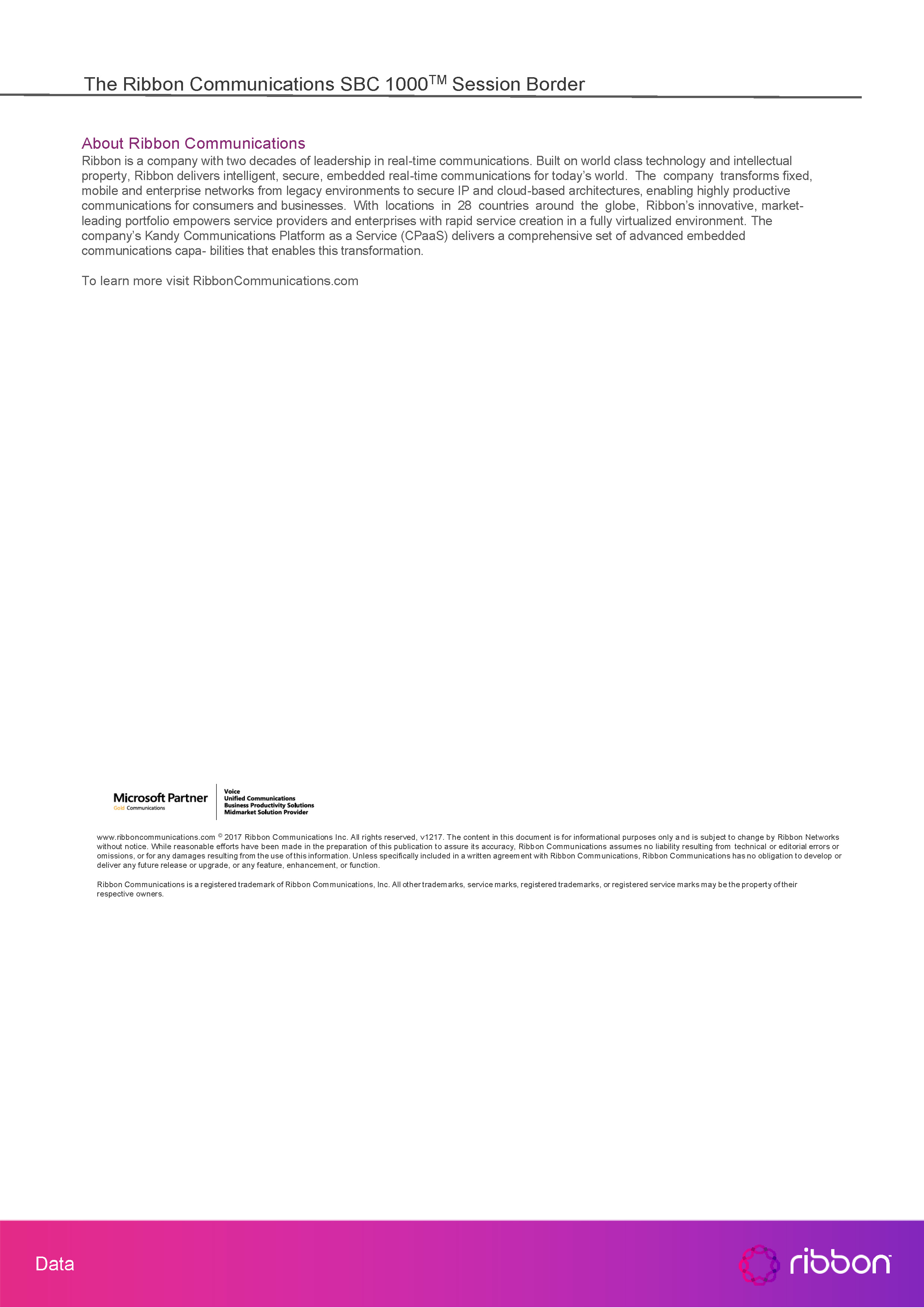 The Ribbon Communications SBC 1000$^{TM}$ Session Border

About Ribbon Communications
Ribbon is a company with two decades of leadership in real-time communications. Built on world class technology and intellectual property, Ribbon delivers intelligent, secure, embedded real-time communications for today's world. The company transforms fixed, mobile and enterprise networks from legacy environments to secure IP and cloud-based architectures, enabling highly productive communications for consumers and businesses. With locations in 28 countries around the globe, Ribbon's innovative, market-leading portfolio empowers service providers and enterprises with rapid service creation in a fully virtualized environment. The company's Kandy Communications Platform as a Service (CPaaS) delivers a comprehensive set of advanced embedded communications capa- bilities that enables this transformation.

To learn more visit RibbonCommunications.com

Microsoft Partner
Gold Communications
Voice
Unified Communications
Business Productivity Solutions
Midmarket Solution Provider

www.ribboncommunications.com © 2017 Ribbon Communications Inc. All rights reserved, v1217. The content in this document is for informational purposes only and is subject to change by Ribbon Networks without notice. While reasonable efforts have been made in the preparation of this publication to assure its accuracy, Ribbon Communications assumes no liability resulting from technical or editorial errors or omissions, or for any damages resulting from the use of this information. Unless specifically included in a written agreement with Ribbon Communications, Ribbon Communications has no obligation to develop or deliver any future release or upgrade, or any feature, enhancement, or function.

Ribbon Communications is a registered trademark of Ribbon Communications, Inc. All other trademarks, service marks, registered trademarks, or registered service marks may be the property of their respective owners.

Data
ribbon